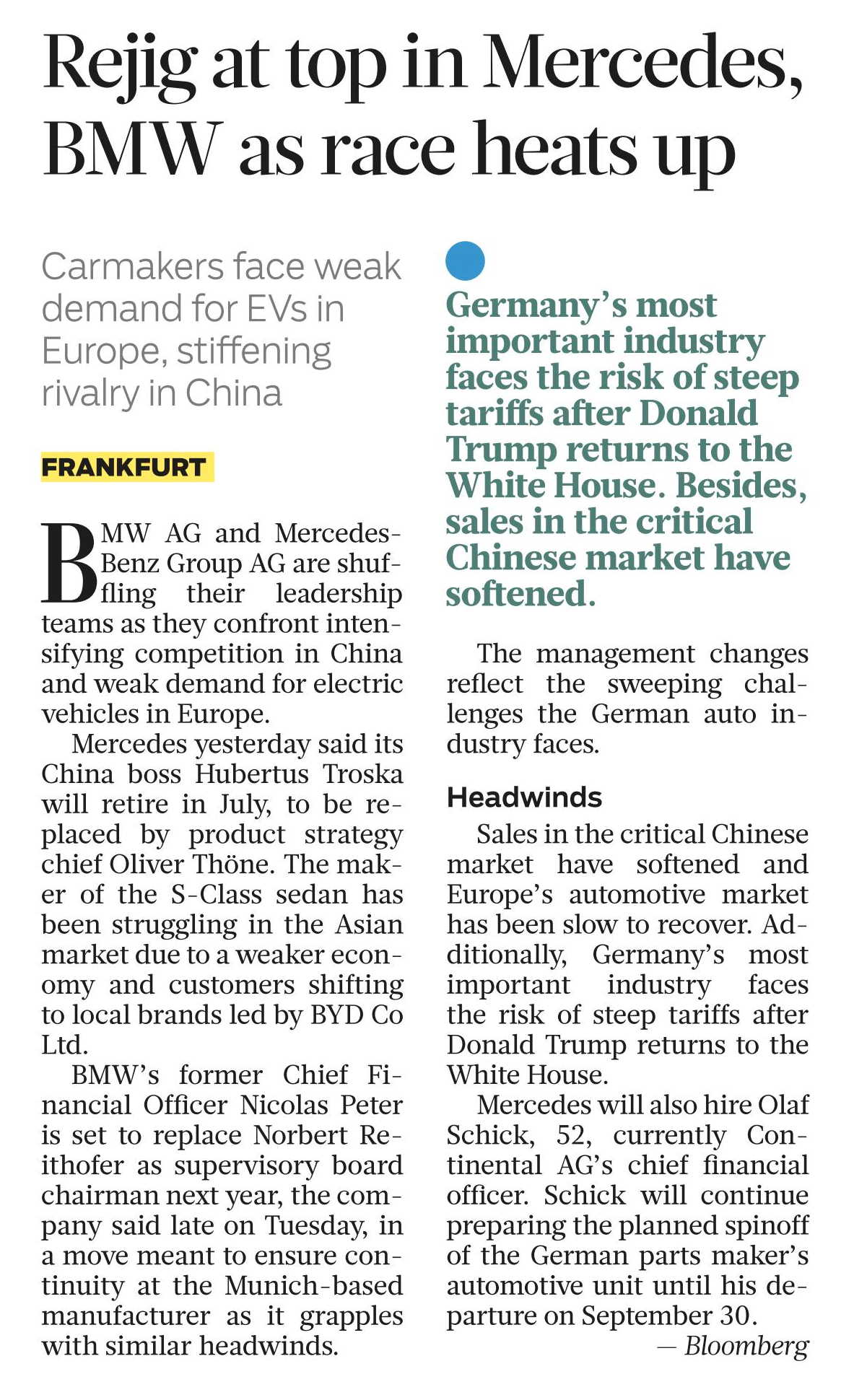 Rejig at top in Mercedes, BMW as race heats up

Carmakers face weak demand for EVs in Europe, stiffening rivalry in China

FRANKFURT

BMW AG and Mercedes-Benz Group AG are shuffling their leadership teams as they confront intensifying competition in China and weak demand for electric vehicles in Europe.

Mercedes yesterday said its China boss Hubertus Troska will retire in July, to be replaced by product strategy chief Oliver Thöne. The maker of the S-Class sedan has been struggling in the Asian market due to a weaker economy and customers shifting to local brands led by BYD Co Ltd.

BMW's former Chief Financial Officer Nicolas Peter is set to replace Norbert Reithofer as supervisory board chairman next year, the company said late on Tuesday, in a move meant to ensure continuity at the Munich-based manufacturer as it grapples with similar headwinds.

Germany's most important industry faces the risk of steep tariffs after Donald Trump returns to the White House. Besides, sales in the critical Chinese market have softened.

The management changes reflect the sweeping challenges the German auto industry faces.

Headwinds

Sales in the critical Chinese market have softened and Europe's automotive market has been slow to recover. Additionally, Germany's most important industry faces the risk of steep tariffs after Donald Trump returns to the White House.

Mercedes will also hire Olaf Schick, 52, currently Continental AG's chief financial officer. Schick will continue preparing the planned spinoff of the German parts maker's automotive unit until his departure on September 30.

— Bloomberg